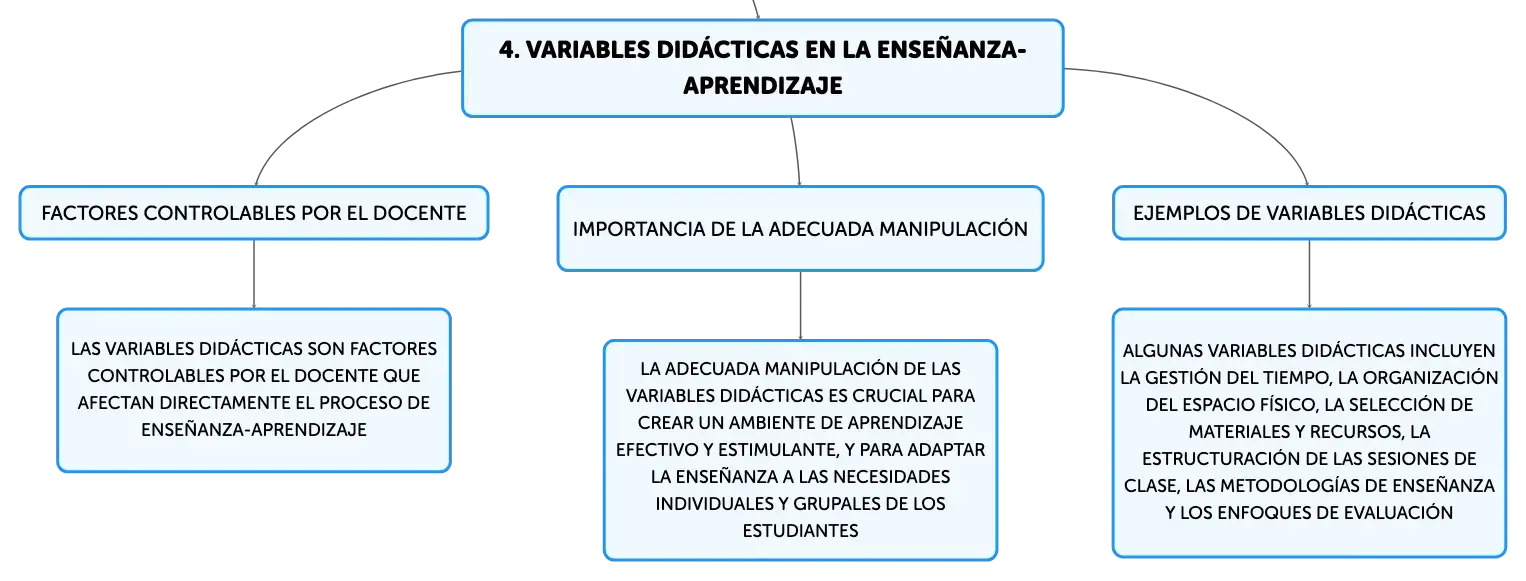 4. VARIABLES DIDÁCTICAS EN LA ENSEÑANZA-APRENDIZAJE

FACTORES CONTROLABLES POR EL DOCENTE

LAS VARIABLES DIDÁCTICAS SON FACTORES CONTROLABLES POR EL DOCENTE QUE AFECTAN DIRECTAMENTE EL PROCESO DE ENSEÑANZA-APRENDIZAJE

IMPORTANCIA DE LA ADECUADA MANIPULACIÓN

LA ADECUADA MANIPULACIÓN DE LAS VARIABLES DIDÁCTICAS ES CRUCIAL PARA CREAR UN AMBIENTE DE APRENDIZAJE EFECTIVO Y ESTIMULANTE, Y PARA ADAPTAR LA ENSEÑANZA A LAS NECESIDADES INDIVIDUALES Y GRUPALES DE LOS ESTUDIANTES

EJEMPLOS DE VARIABLES DIDÁCTICAS

ALGUNAS VARIABLES DIDÁCTICAS INCLUYEN LA GESTIÓN DEL TIEMPO, LA ORGANIZACIÓN DEL ESPACIO FÍSICO, LA SELECCIÓN DE MATERIALES Y RECURSOS, LA ESTRUCTURACIÓN DE LAS SESIONES DE CLASE, LAS METODOLOGÍAS DE ENSEÑANZA Y LOS ENFOQUES DE EVALUACIÓN